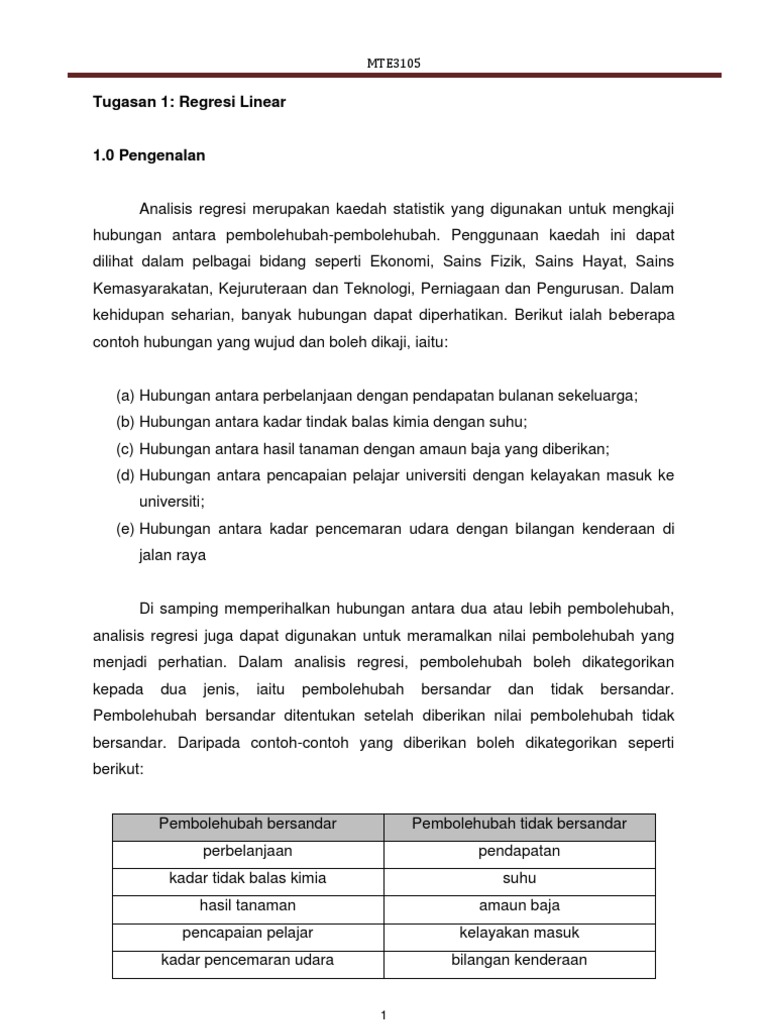 MTE3105

Tugasan 1: Regresi Linear

1.0 Pengenalan

Analisis regresi merupakan kaedah statistik yang digunakan untuk mengkaji hubungan antara pembolehubah-pembolehubah. Penggunaan kaedah ini dapat dilihat dalam pelbagai bidang seperti Ekonomi, Sains Fizik, Sains Hayat, Sains Kemasyarakatan, Kejuruteraan dan Teknologi, Perniagaan dan Pengurusan. Dalam kehidupan seharian, banyak hubungan dapat diperhatikan. Berikut ialah beberapa contoh hubungan yang wujud dan boleh dikaji, iaitu:

(a) Hubungan antara perbelanjaan dengan pendapatan bulanan sekeluarga;
(b) Hubungan antara kadar tindak balas kimia dengan suhu;
(c) Hubungan antara hasil tanaman dengan amaun baja yang diberikan;
(d) Hubungan antara pencapaian pelajar universiti dengan kelayakan masuk ke universiti;
(e) Hubungan antara kadar pencemaran udara dengan bilangan kenderaan di jalan raya

Di samping memperihalkan hubungan antara dua atau lebih pembolehubah, analisis regresi juga dapat digunakan untuk meramalkan nilai pembolehubah yang menjadi perhatian. Dalam analisis regresi, pembolehubah boleh dikategorikan kepada dua jenis, iaitu pembolehubah bersandar dan tidak bersandar. Pembolehubah bersandar ditentukan setelah diberikan nilai pembolehubah tidak bersandar. Daripada contoh-contoh yang diberikan boleh dikategorikan seperti berikut:

| Pembolehubah bersandar | Pembolehubah tidak bersandar |
|---|---|
| perbelanjaan | pendapatan |
| kadar tidak balas kimia | suhu |
| hasil tanaman | amaun baja |
| pencapaian pelajar | kelayakan masuk |
| kadar pencemaran udara | bilangan kenderaan |

1